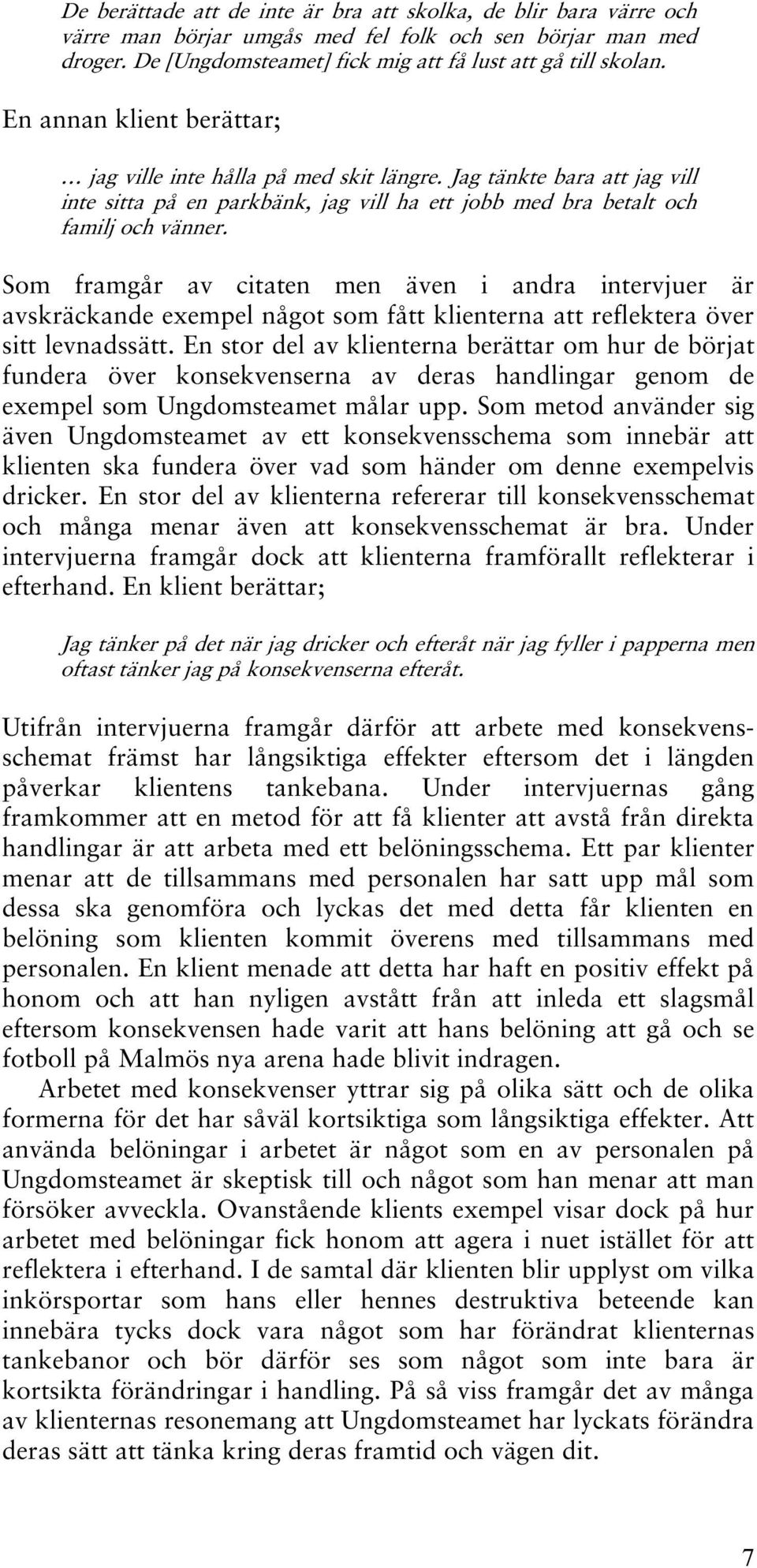 De berättade att de inte är bra att skolka, de blir bara värre och värre man börjar umgås med fel folk och sen börjar man med droger. De [Ungdomsteamet] fick mig att få lust att gå till skolan.

En annan klient berättar;

… jag ville inte hålla på med skit längre. Jag tänkte bara att jag vill inte sitta på en parkbänk, jag vill ha ett jobb med bra betalt och familj och vänner.

Som framgår av citaten men även i andra intervjuer är avskräckande exempel något som fått klienterna att reflektera över sitt levnadssätt. En stor del av klienterna berättar om hur de börjat fundera över konsekvenserna av deras handlingar genom de exempel som Ungdomsteamet målar upp. Som metod använder sig även Ungdomsteamet av ett konsekvensschema som innebär att klienten ska fundera över vad som händer om denne exempelvis dricker. En stor del av klienterna refererar till konsekvensschemat och många menar även att konsekvensschemat är bra. Under intervjuerna framgår dock att klienterna framförallt reflekterar i efterhand. En klient berättar;

Jag tänker på det när jag dricker och efteråt när jag fyller i papperna men oftast tänker jag på konsekvenserna efteråt.

Utifrån intervjuerna framgår därför att arbete med konsekvensschemat främst har långsiktiga effekter eftersom det i längden påverkar klientens tankebana. Under intervjuernas gång framkommer att en metod för att få klienter att avstå från direkta handlingar är att arbeta med ett belöningsschema. Ett par klienter menar att de tillsammans med personalen har satt upp mål som dessa ska genomföra och lyckas det med detta får klienten en belöning som klienten kommit överens med tillsammans med personalen. En klient menade att detta har haft en positiv effekt på honom och att han nyligen avstått från att inleda ett slagsmål eftersom konsekvensen hade varit att hans belöning att gå och se fotboll på Malmös nya arena hade blivit indragen.

Arbetet med konsekvenser yttrar sig på olika sätt och de olika formerna för det har såväl kortsiktiga som långsiktiga effekter. Att använda belöningar i arbetet är något som en av personalen på Ungdomsteamet är skeptisk till och något som han menar att man försöker avveckla. Ovanstående klients exempel visar dock på hur arbetet med belöningar fick honom att agera i nuet istället för att reflektera i efterhand. I de samtal där klienten blir upplyst om vilka inkörsportar som hans eller hennes destruktiva beteende kan innebära tycks dock vara något som har förändrat klienternas tankebanor och bör därför ses som något som inte bara är kortsikta förändringar i handling. På så viss framgår det av många av klienternas resonemang att Ungdomsteamet har lyckats förändra deras sätt att tänka kring deras framtid och vägen dit.

7